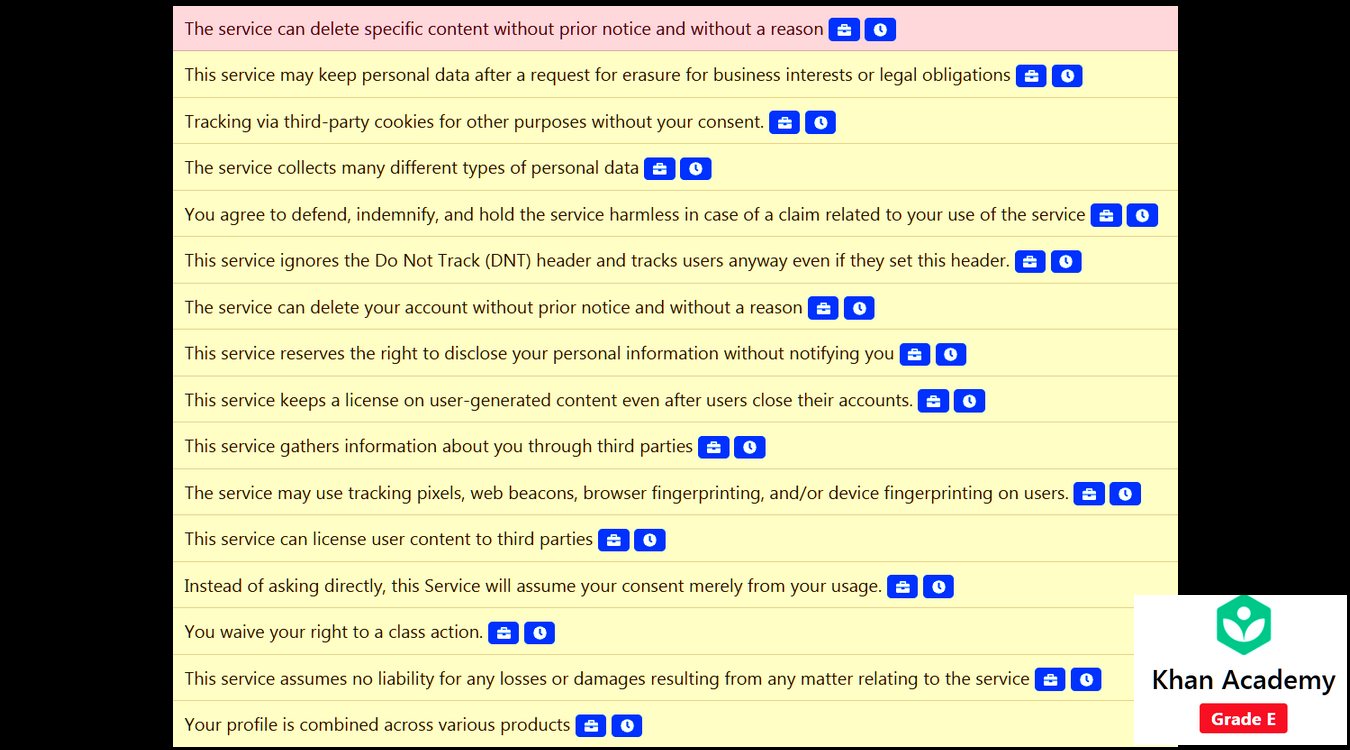 The service can delete specific content without prior notice and without a reason

This service may keep personal data after a request for erasure for business interests or legal obligations

Tracking via third-party cookies for other purposes without your consent.

The service collects many different types of personal data

You agree to defend, indemnify, and hold the service harmless in case of a claim related to your use of the service

This service ignores the Do Not Track (DNT) header and tracks users anyway even if they set this header.

The service can delete your account without prior notice and without a reason

This service reserves the right to disclose your personal information without notifying you

This service keeps a license on user-generated content even after users close their accounts.

This service gathers information about you through third parties

The service may use tracking pixels, web beacons, browser fingerprinting, and/or device fingerprinting on users.

This service can license user content to third parties

Instead of asking directly, this Service will assume your consent merely from your usage.

You waive your right to a class action.

This service assumes no liability for any losses or damages resulting from any matter relating to the service

Your profile is combined across various products

Khan Academy

Grade E